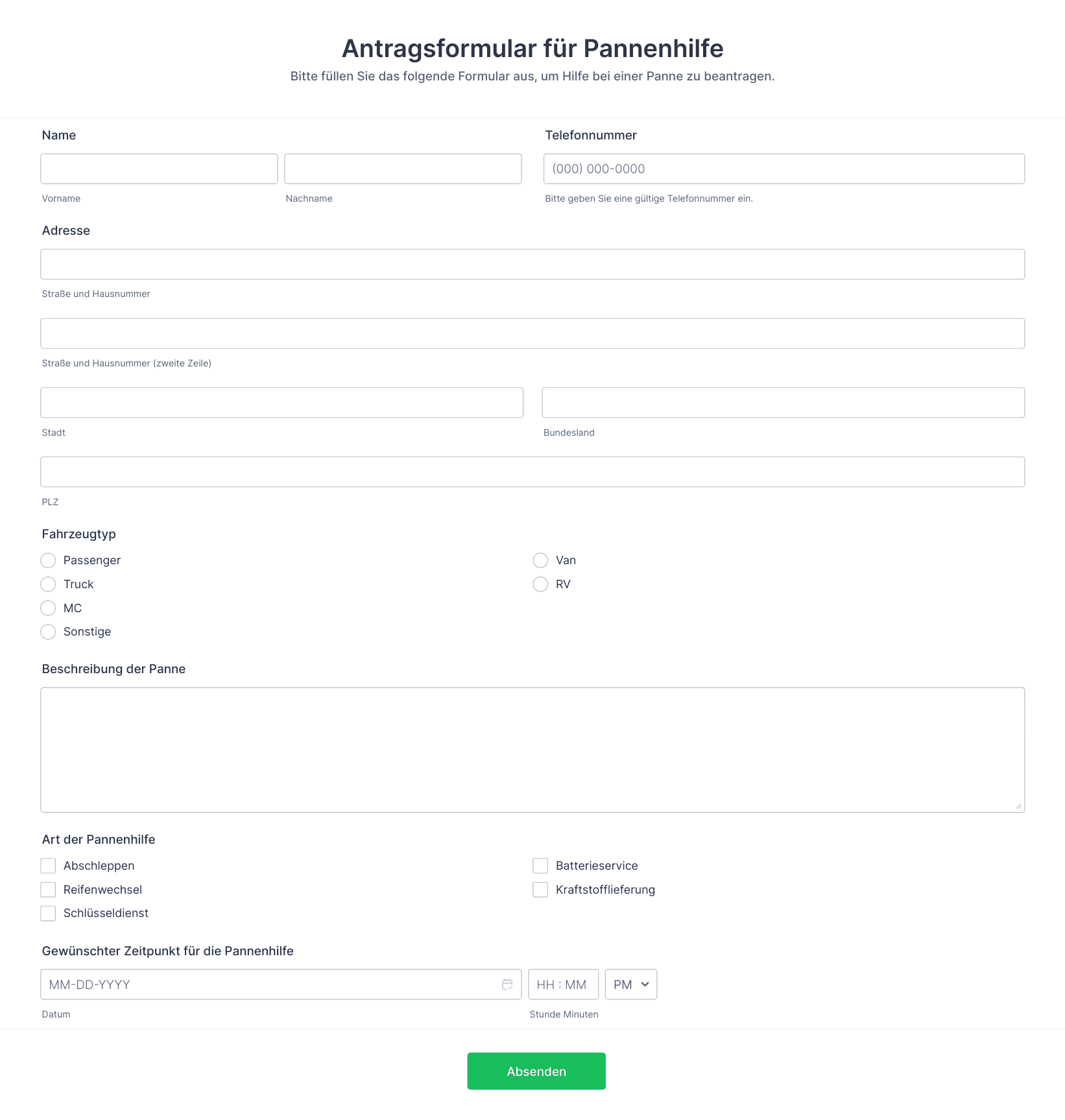 Antragsformular für Pannenhilfe
Bitte füllen Sie das folgende Formular aus, um Hilfe bei einer Panne zu beantragen.

Name

Vorname

Nachname

Telefonnummer

(000) 000-0000

Bitte geben Sie eine gültige Telefonnummer ein.

Adresse

Straße und Hausnummer

Straße und Hausnummer (zweite Zeile)

Stadt

Bundesland

PLZ

Fahrzeugtyp

Passenger
Truck
MC
Sonstige
Van
RV

Beschreibung der Panne

Art der Pannenhilfe

Abschleppen
Reifenwechsel
Schlüsseldienst
Batterieservice
Kraftstofflieferung

Gewünschter Zeitpunkt für die Pannenhilfe

MM-DD-YYYY
HH : MM
PM

Datum
Stunde Minuten

Absenden